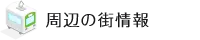 周辺の街情報